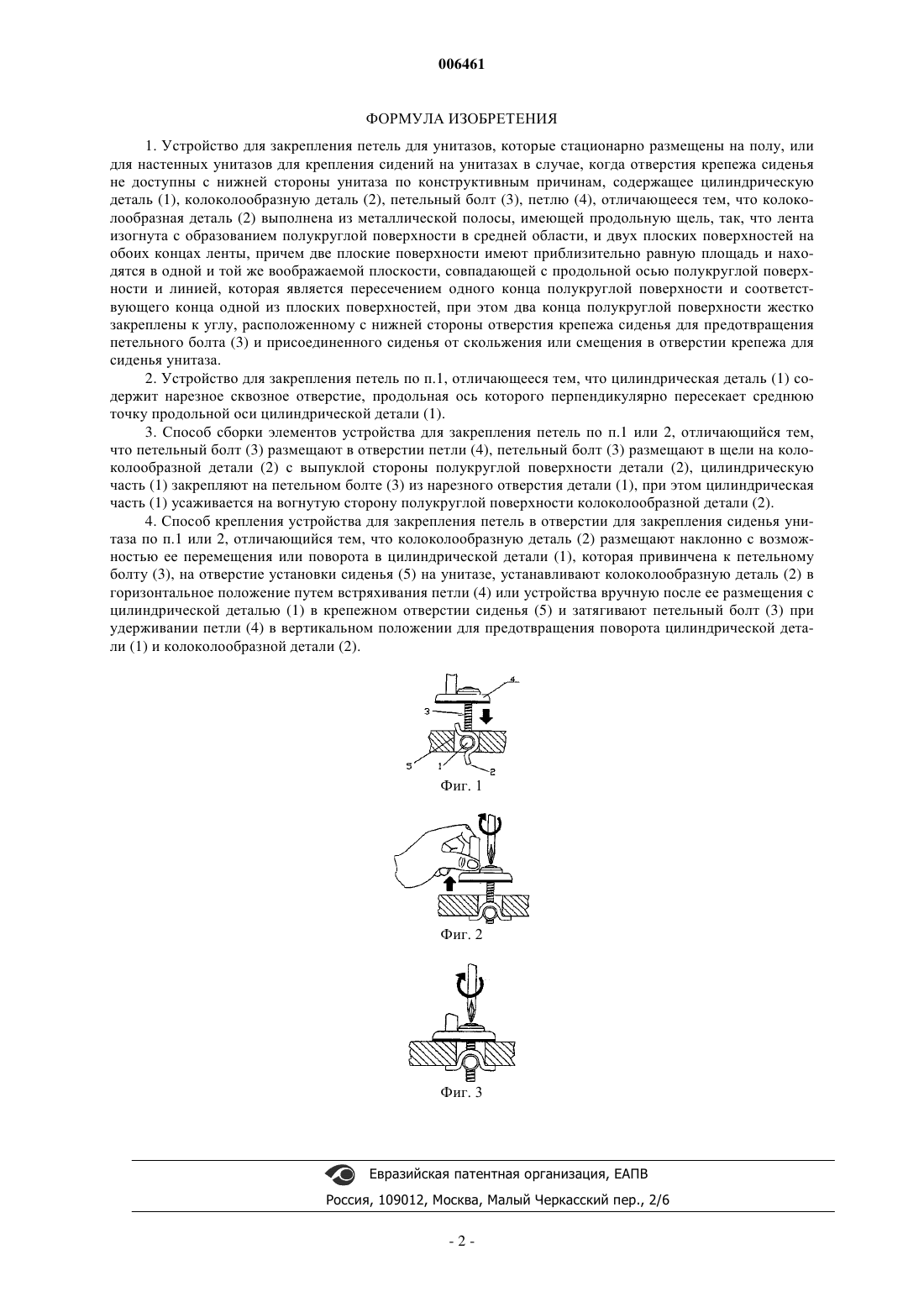 006461

ФОРМУЛА ИЗОБРЕТЕНИЯ

1. Устройство для закрепления петель для унитазов, которые стационарно размещены на полу, или для настенных унитазов для крепления сидений на унитазах в случае, когда отверстия крепежа сиденья не доступны с нижней стороны унитаза по конструктивным причинам, содержащее цилиндрическую деталь (1), колоколообразную деталь (2), петельный болт (3), петлю (4), отличающееся тем, что колоколообразная деталь (2) выполнена из металлической полосы, имеющей продольную щель, так, что лента изогнута с образованием полукруглой поверхности в средней области, и двух плоских поверхностей на обоих концах ленты, причем две плоские поверхности имеют приблизительно равную площадь и находятся в одной и той же воображаемой плоскости, совпадающей с продольной осью полукруглой поверхности и линией, которая является пересечением одного конца полукруглой поверхности и соответствующего конца одной из плоских поверхностей, при этом два конца полукруглой поверхности жестко закреплены к углу, расположенному с нижней стороны отверстия крепежа сиденья для предотвращения петельного болта (3) и присоединенного сиденья от скольжения или смещения в отверстии крепежа для сиденья унитаза.

2. Устройство для закрепления петель по п.1, отличающееся тем, что цилиндрическая деталь (1) содержит нарезное сквозное отверстие, продольная ось которого перпендикулярно пересекает среднюю точку продольной оси цилиндрической детали (1).

3. Способ сборки элементов устройства для закрепления петель по п.1 или 2, отличающийся тем, что петельный болт (3) размещают в отверстии петли (4), петельный болт (3) размещают в щели на колоколообразной детали (2) с выпуклой стороны полукруглой поверхности детали (2), цилиндрическую часть (1) закрепляют на петельном болте (3) из нарезного отверстия детали (1), при этом цилиндрическая часть (1) усаживается на вогнутую сторону полукруглой поверхности колоколообразной детали (2).

4. Способ крепления устройства для закрепления петель в отверстии для закрепления сиденья унитаза по п.1 или 2, отличающийся тем, что колоколообразную деталь (2) размещают наклонно с возможностью ее перемещения или поворота в цилиндрической детали (1), которая привинчена к петельному болту (3), на отверстие установки сиденья (5) на унитазе, устанавливают колоколообразную деталь (2) в горизонтальное положение путем встряхивания петли (4) или устройства вручную после ее размещения с цилиндрической деталью (1) в крепежном отверстии сиденья (5) и затягивают петельный болт (3) при удерживании петли (4) в вертикальном положении для предотвращения поворота цилиндрической детали (1) и колоколообразной детали (2).

4
3
5
1
2
Фиг. 1

Фиг. 2

Фиг. 3

Евразийская патентная организация, ЕАПВ
Россия, 109012, Москва, Малый Черкасский пер., 2/6

- 2 -